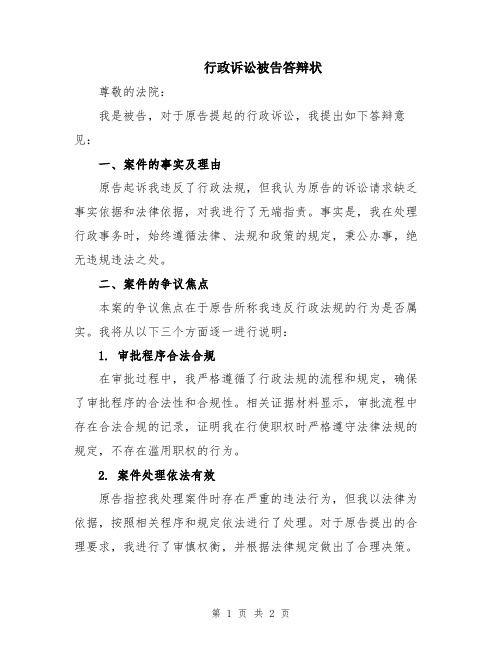 行政诉讼被告答辩状

尊敬的法院：

我是被告，对于原告提起的行政诉讼，我提出如下答辩意见：

一、案件的事实及理由

原告起诉我违反了行政法规，但我认为原告的诉讼请求缺乏事实依据和法律依据，对我进行了无端指责。事实是，我在处理行政事务时，始终遵循法律、法规和政策的规定，秉公办事，绝无违规违法之处。

二、案件的争议焦点

本案的争议焦点在于原告所称我违反行政法规的行为是否属实。我将从以下三个方面逐一进行说明：

1. 审批程序合法合规

在审批过程中，我严格遵循了行政法规的流程和规定，确保了审批程序的合法性和合规性。相关证据材料显示，审批流程中存在合法合规的记录，证明我在行使职权时严格遵守法律法规的规定，不存在滥用职权的行为。

2. 案件处理依法有效

原告指控我处理案件时存在严重的违法行为，但我以法律为依据，按照相关程序和规定依法进行了处理。对于原告提出的合理要求，我进行了审慎权衡，并根据法律规定做出了合理决策。

第 1 页 共 2 页